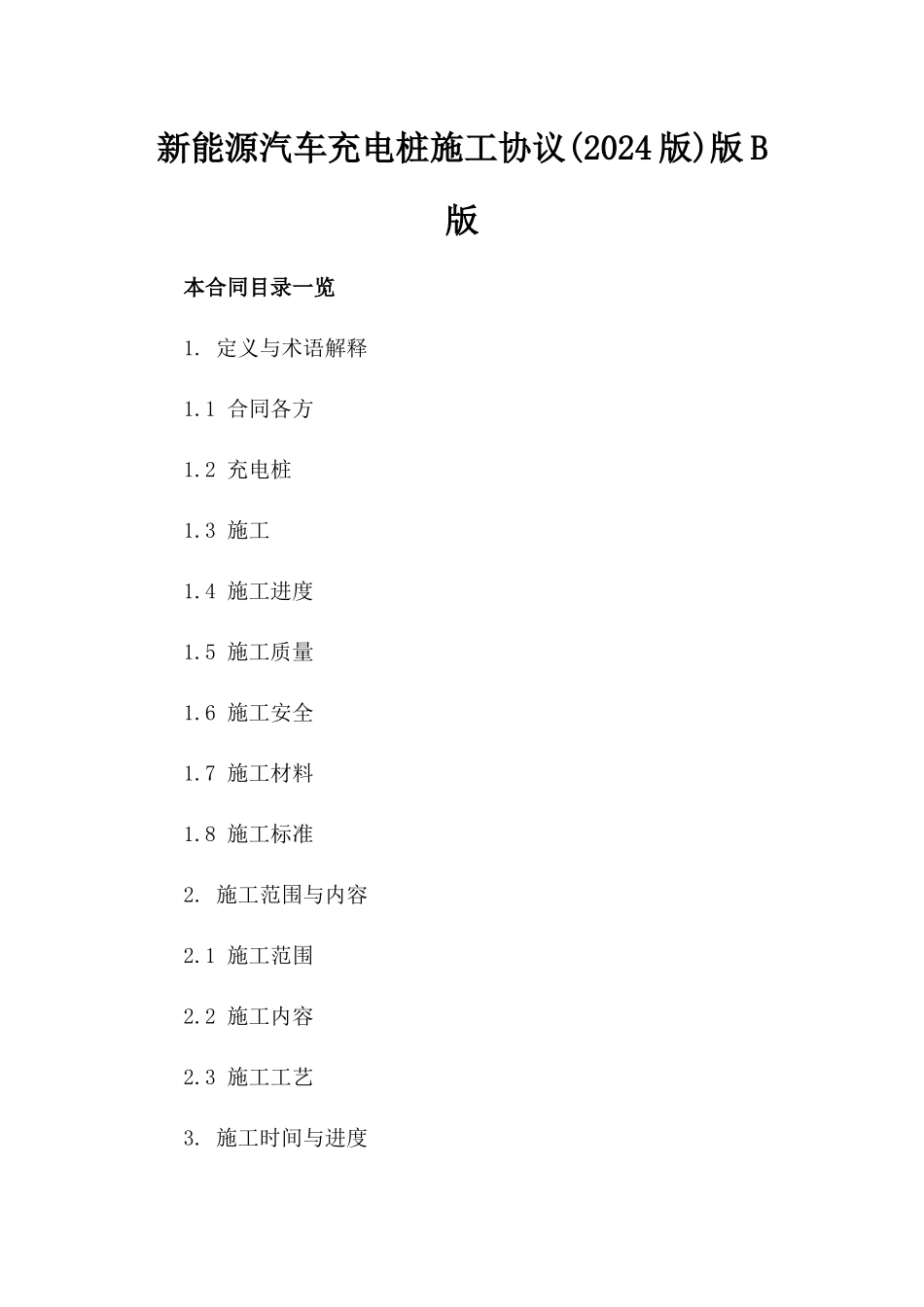 新能源汽车充电桩施工协议(2024版)版B版

本合同目录一览

1. 定义与术语解释

1.1 合同各方

1.2 充电桩

1.3 施工

1.4 施工进度

1.5 施工质量

1.6 施工安全

1.7 施工材料

1.8 施工标准

2. 施工范围与内容

2.1 施工范围

2.2 施工内容

2.3 施工工艺

3. 施工时间与进度